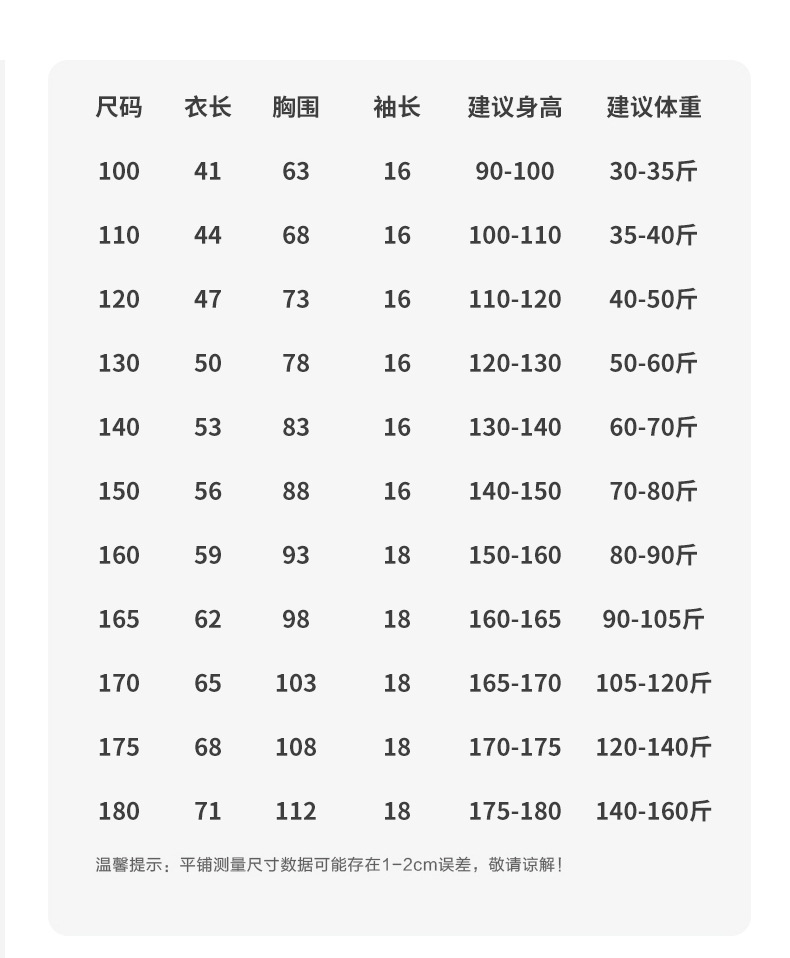 | 尺码 | 衣长 | 胸围 | 袖长 | 建议身高 | 建议体重 |
|---|---|---|---|---|---|
| 100 | 41 | 63 | 16 | 90-100 | 30-35斤 |
| 110 | 44 | 68 | 16 | 100-110 | 35-40斤 |
| 120 | 47 | 73 | 16 | 110-120 | 40-50斤 |
| 130 | 50 | 78 | 16 | 120-130 | 50-60斤 |
| 140 | 53 | 83 | 16 | 130-140 | 60-70斤 |
| 150 | 56 | 88 | 16 | 140-150 | 70-80斤 |
| 160 | 59 | 93 | 18 | 150-160 | 80-90斤 |
| 165 | 62 | 98 | 18 | 160-165 | 90-105斤 |
| 170 | 65 | 103 | 18 | 165-170 | 105-120斤 |
| 175 | 68 | 108 | 18 | 170-175 | 120-140斤 |
| 180 | 71 | 112 | 18 | 175-180 | 140-160斤 |

温馨提示：平铺测量尺寸数据可能存在1-2cm误差，敬请谅解！